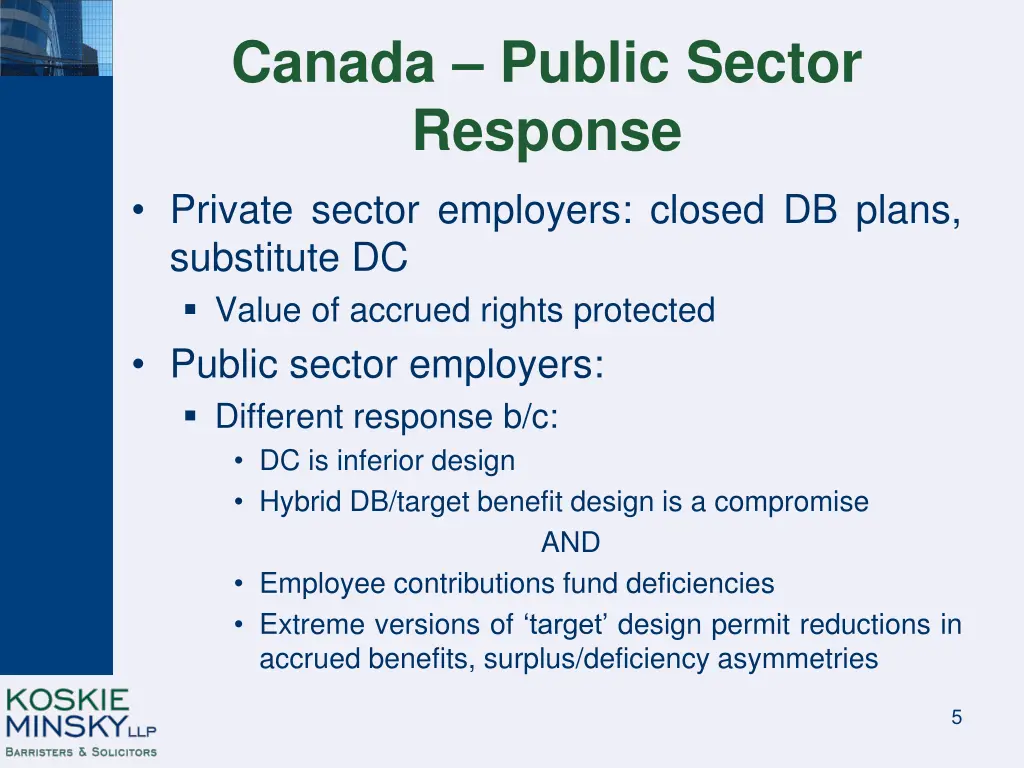 Canada – Public Sector Response

• Private sector employers: closed DB plans, substitute DC
  ▪ Value of accrued rights protected
• Public sector employers:
  ▪ Different response b/c:
    • DC is inferior design
    • Hybrid DB/target benefit design is a compromise
AND
    • Employee contributions fund deficiencies
    • Extreme versions of ‘target’ design permit reductions in accrued benefits, surplus/deficiency asymmetries

KOSKIE MINSKY LLP
BARRISTERS & SOLICITORS

5